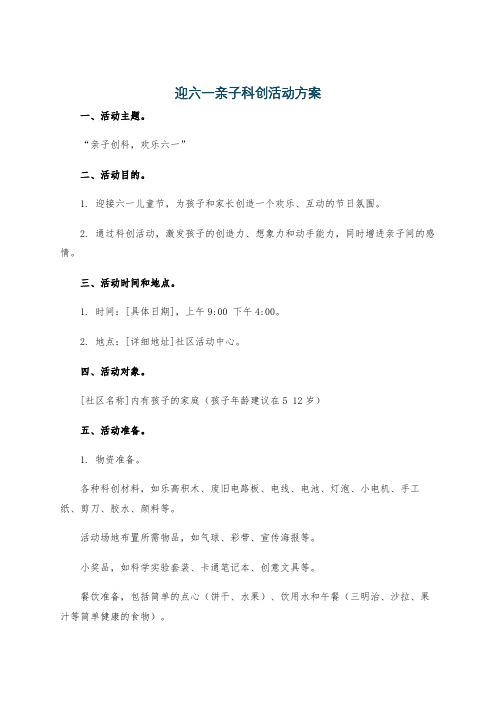 迎六一亲子科创活动方案

一、活动主题。

“亲子创科，欢乐六一”

二、活动目的。

1. 迎接六一儿童节，为孩子和家长创造一个欢乐、互动的节日氛围。

2. 通过科创活动，激发孩子的创造力、想象力和动手能力，同时增进亲子间的感情。

三、活动时间和地点。

1. 时间：[具体日期]，上午 9:00 下午 4:00。

2. 地点：[详细地址]社区活动中心。

四、活动对象。

[社区名称]内有孩子的家庭（孩子年龄建议在 5 12 岁）

五、活动准备。

1. 物资准备。

各种科创材料，如乐高积木、废旧电路板、电线、电池、灯泡、小电机、手工纸、剪刀、胶水、颜料等。

活动场地布置所需物品，如气球、彩带、宣传海报等。

小奖品，如科学实验套装、卡通笔记本、创意文具等。

餐饮准备，包括简单的点心（饼干、水果）、饮用水和午餐（三明治、沙拉、果汁等简单健康的食物）。